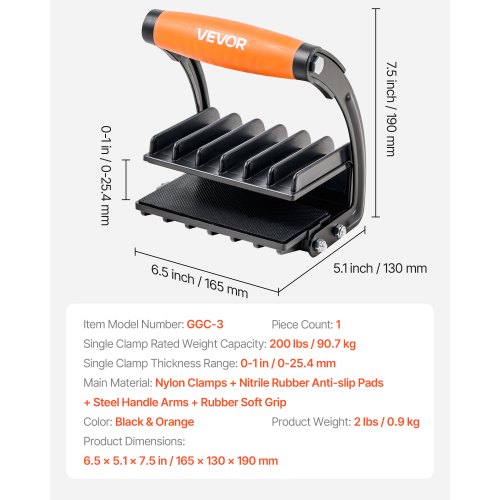 VEVOR

7.5 inch / 190 mm

0-1 in / 0-25.4 mm

6.5 inch / 165 mm

5.1 inch / 130 mm

Item Model Number: GGC-3

Piece Count: 1

Single Clamp Rated Weight Capacity: 200 lbs / 90.7 kg

Single Clamp Thickness Range: 0-1 in / 0-25.4 mm

Main Material: Nylon Clamps + Nitrile Rubber Anti-slip Pads + Steel Handle Arms + Rubber Soft Grip

Color: Black & Orange

Product Weight: 2 lbs / 0.9 kg

Product Dimensions:

6.5 × 5.1 × 7.5 in / 165 × 130 × 190 mm